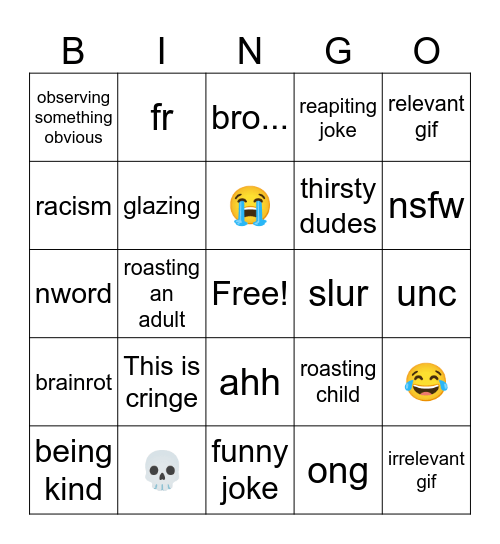 | B | I | N | G | O |
|---|---|---|---|---|
| observing something obvious | fr | bro... | reapiting joke | relevant gif |
| racism | glazing | 😭 | thirsty dudes | nsfw |
| nword | roasting an adult | Free! | slur | unc |
| brainrot | This is cringe | ahh | roasting child | 😂 |
| being kind | 💀 | funny joke | ong | irrelevant gif |